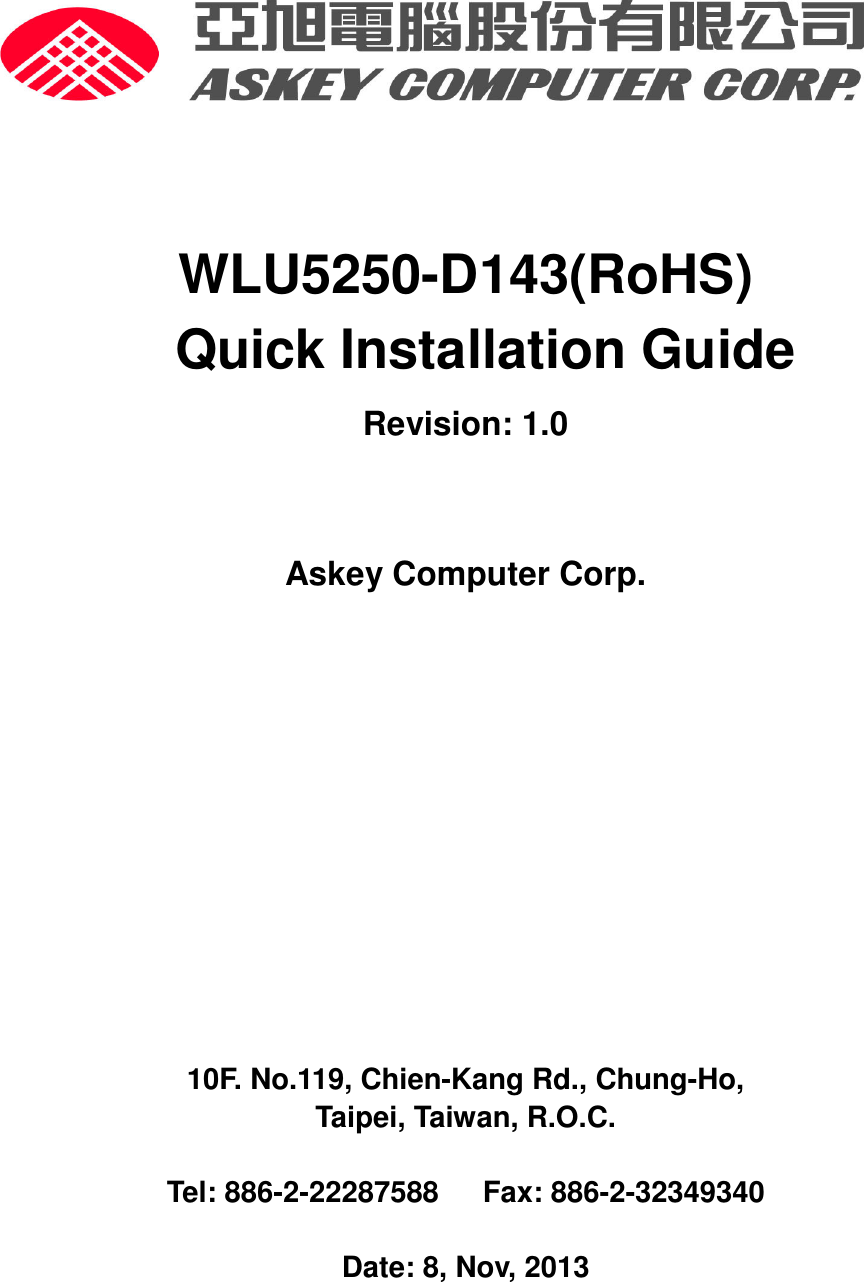 亞旭電腦股份有限公司
ASKEY COMPUTER CORP.

WLU5250-D143(RoHS)
Quick Installation Guide

Revision: 1.0

Askey Computer Corp.

10F. No.119, Chien-Kang Rd., Chung-Ho,
Taipei, Taiwan, R.O.C.

Tel: 886-2-22287588 Fax: 886-2-32349340

Date: 8, Nov, 2013